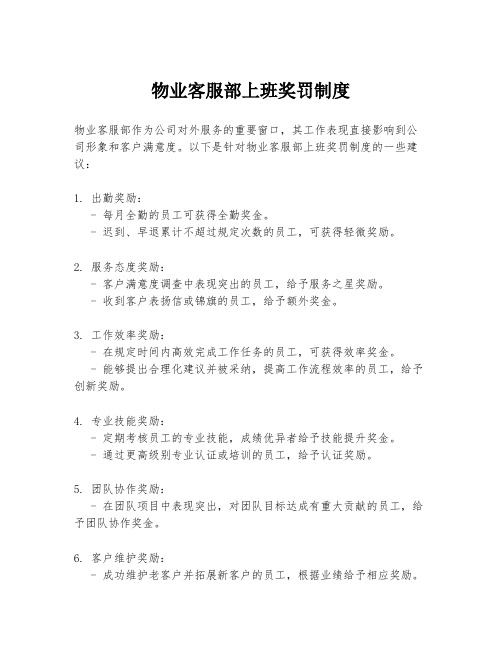 物业客服部上班奖罚制度

物业客服部作为公司对外服务的重要窗口，其工作表现直接影响到公司形象和客户满意度。以下是针对物业客服部上班奖罚制度的一些建议：

1. 出勤奖励：
- 每月全勤的员工可获得全勤奖金。
- 迟到、早退累计不超过规定次数的员工，可获得轻微奖励。

2. 服务态度奖励：
- 客户满意度调查中表现突出的员工，给予服务之星奖励。
- 收到客户表扬信或锦旗的员工，给予额外奖金。

3. 工作效率奖励：
- 在规定时间内高效完成工作任务的员工，可获得效率奖金。
- 能够提出合理化建议并被采纳，提高工作流程效率的员工，给予创新奖励。

4. 专业技能奖励：
- 定期考核员工的专业技能，成绩优异者给予技能提升奖金。
- 通过更高级别专业认证或培训的员工，给予认证奖励。

5. 团队协作奖励：
- 在团队项目中表现突出，对团队目标达成有重大贡献的员工，给予团队协作奖金。

6. 客户维护奖励：
- 成功维护老客户并拓展新客户的员工，根据业绩给予相应奖励。